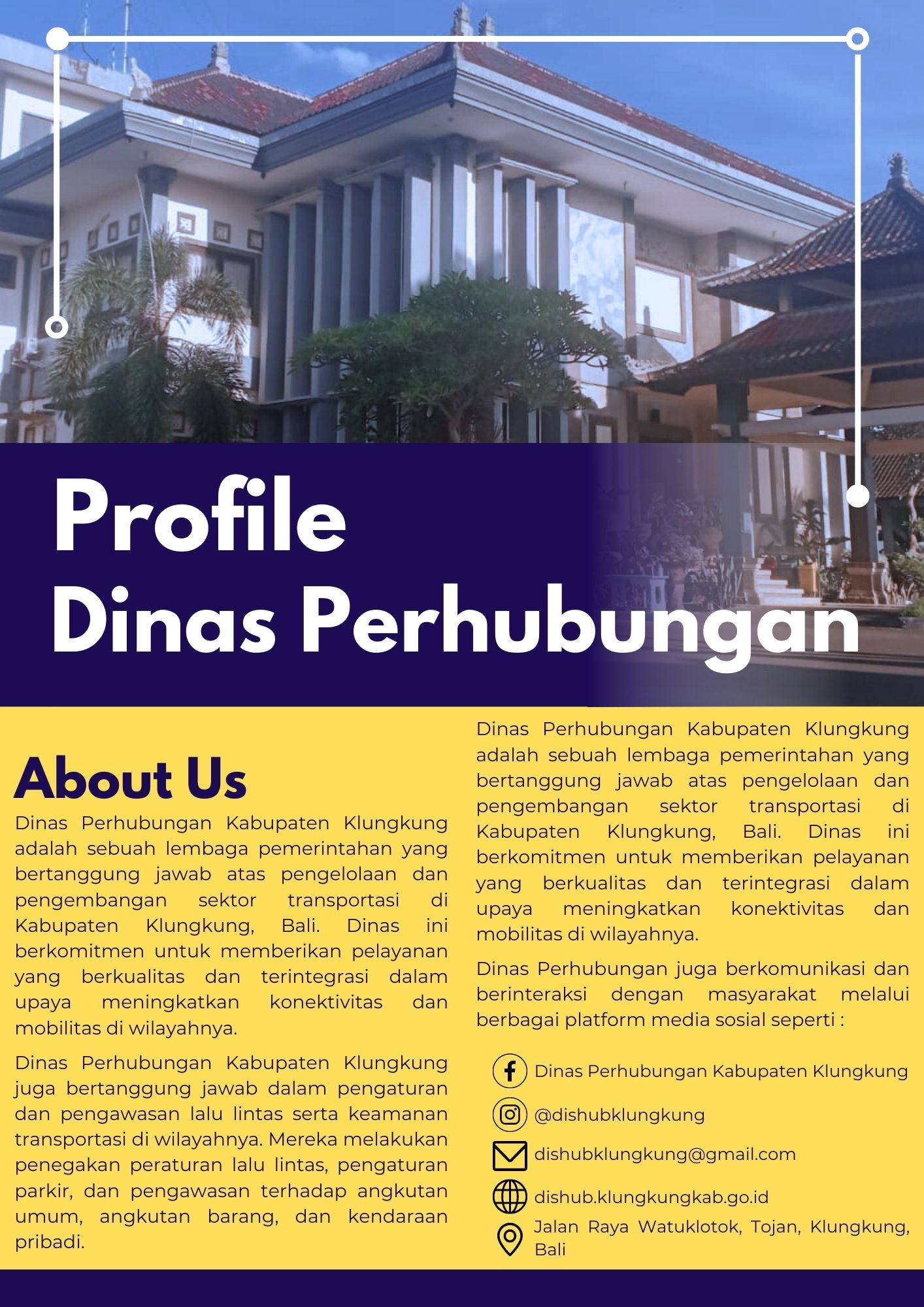 Profile
Dinas Perhubungan

About Us

Dinas Perhubungan Kabupaten Klungkung adalah sebuah lembaga pemerintahan yang bertanggung jawab atas pengelolaan dan pengembangan sektor transportasi di Kabupaten Klungkung, Bali. Dinas ini berkomitmen untuk memberikan pelayanan yang berkualitas dan terintegrasi dalam upaya meningkatkan konektivitas dan mobilitas di wilayahnya.

Dinas Perhubungan Kabupaten Klungkung juga bertanggung jawab dalam pengaturan dan pengawasan lalu lintas serta keamanan transportasi di wilayahnya. Mereka melakukan penegakan peraturan lalu lintas, pengaturan parkir, dan pengawasan terhadap angkutan umum, angkutan barang, dan kendaraan pribadi.

Dinas Perhubungan Kabupaten Klungkung adalah sebuah lembaga pemerintahan yang bertanggung jawab atas pengelolaan dan pengembangan sektor transportasi di Kabupaten Klungkung, Bali. Dinas ini berkomitmen untuk memberikan pelayanan yang berkualitas dan terintegrasi dalam upaya meningkatkan konektivitas dan mobilitas di wilayahnya.

Dinas Perhubungan juga berkomunikasi dan berinteraksi dengan masyarakat melalui berbagai platform media sosial seperti :

Dinas Perhubungan Kabupaten Klungkung
@dishubklungkung
dishubklungkung@gmail.com
dishub.klungkungkab.go.id
Jalan Raya Watuklotok, Tojan, Klungkung, Bali